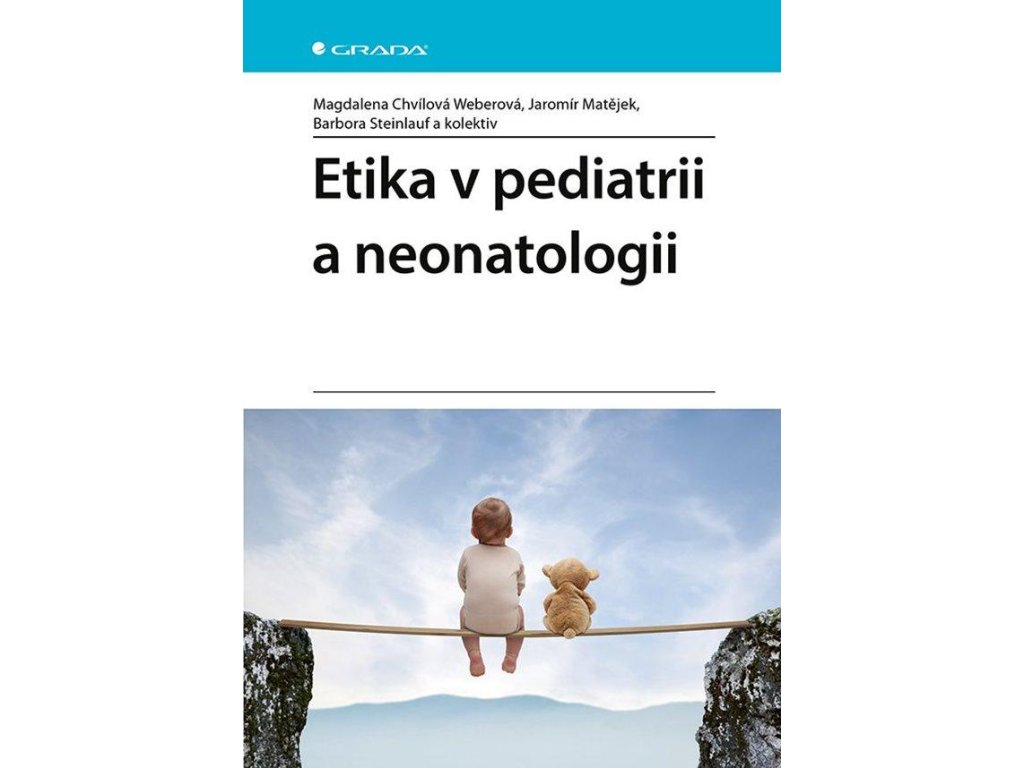 GRADA

Magdalena Chvílová Weberová, Jaromír Matějek, Barbora Steinlauf a kolektiv

Etika v pediatrii a neonatologii